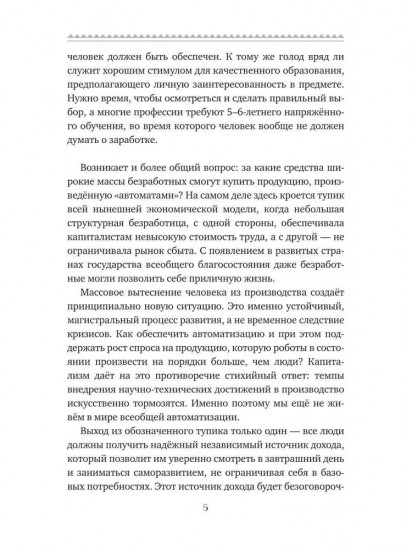 человек должен быть обеспечен. К тому же голод вряд ли служит хорошим стимулом для качественного образования, предполагающего личную заинтересованность в предмете. Нужно время, чтобы осмотреться и сделать правильный выбор, а многие профессии требуют 5–6-летнего напряжённого обучения, во время которого человек вообще не должен думать о заработке.

Возникает и более общий вопрос: за какие средства широкие массы безработных смогут купить продукцию, произведённую «автоматами»? На самом деле здесь кроется тупик всей нынешней экономической модели, когда небольшая структурная безработица, с одной стороны, обеспечивала капиталистам невысокую стоимость труда, а с другой — не ограничивала рынок сбыта. С появлением в развитых странах государства всеобщего благосостояния даже безработные могли позволить себе приличную жизнь.

Массовое вытеснение человека из производства создаёт принципиально новую ситуацию. Это именно устойчивый, магистральный процесс развития, а не временное следствие кризисов. Как обеспечить автоматизацию и при этом поддержать рост спроса на продукцию, которую роботы в состоянии произвести на порядки больше, чем люди? Капитализм даёт на это противоречие стихийный ответ: темпы внедрения научно-технических достижений в производство искусственно тормозятся. Именно поэтому мы ещё не живём в мире всеобщей автоматизации.

Выход из обозначенного тупика только один — все люди должны получить надёжный независимый источник дохода, который позволит им уверенно смотреть в завтрашний день и заниматься саморазвитием, не ограничивая себя в базовых потребностях. Этот источник дохода будет безоговороч-

5